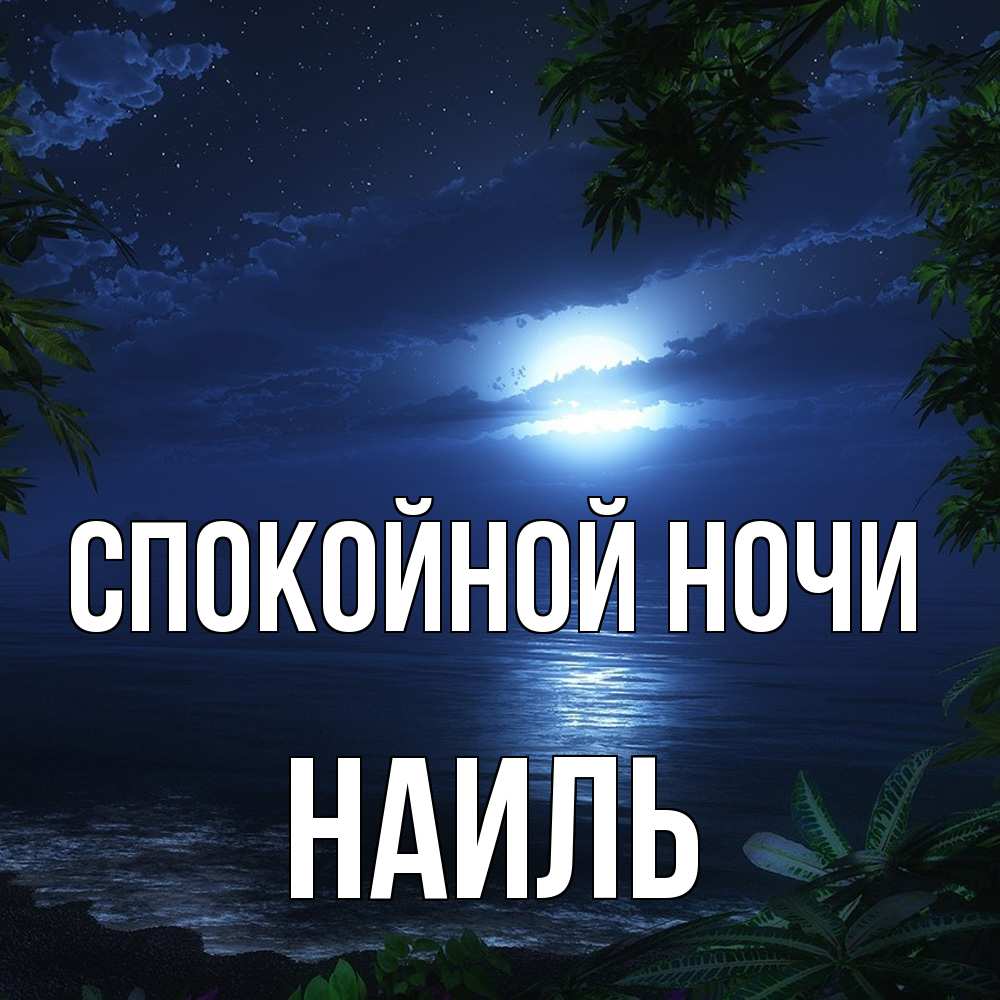 СПОКОЙНОЙ НОЧИ
НАИЛЬ